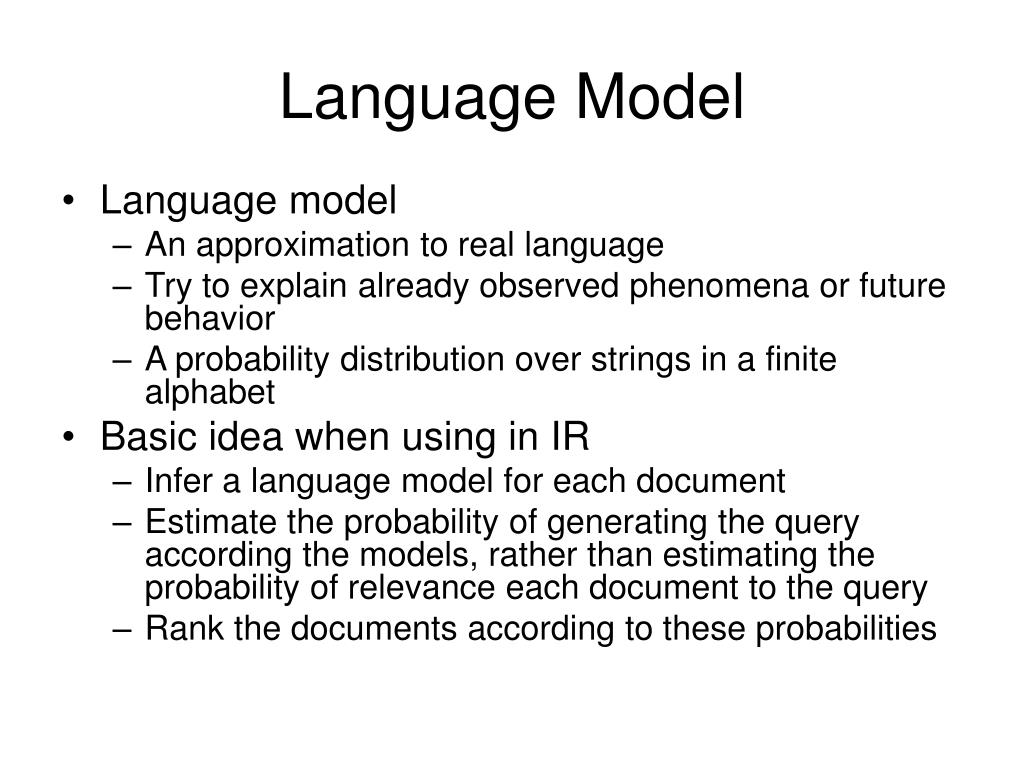 Language Model

• Language model
– An approximation to real language
– Try to explain already observed phenomena or future behavior
– A probability distribution over strings in a finite alphabet
• Basic idea when using in IR
– Infer a language model for each document
– Estimate the probability of generating the query according the models, rather than estimating the probability of relevance each document to the query
– Rank the documents according to these probabilities